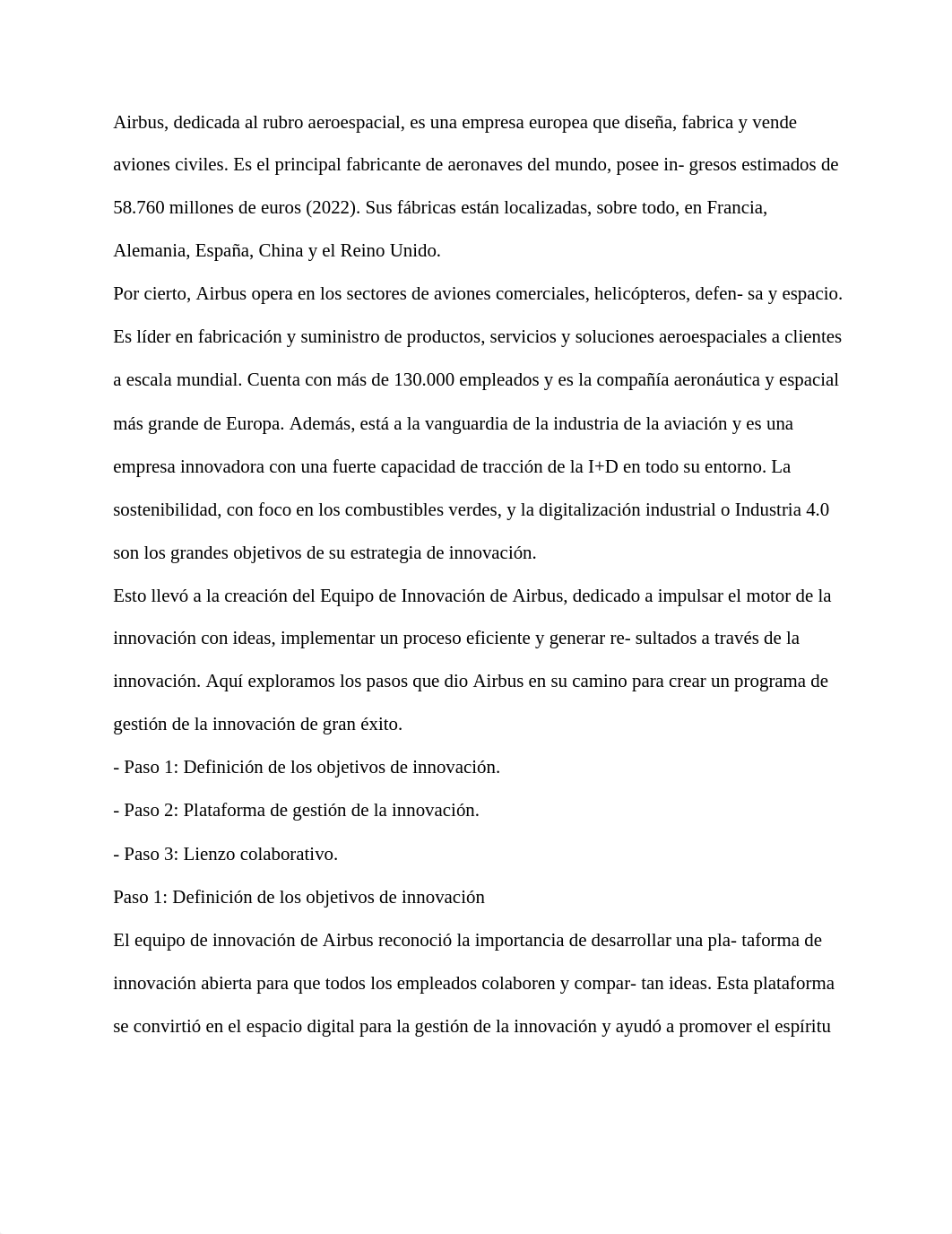 Airbus, dedicada al rubro aeroespacial, es una empresa europea que diseña, fabrica y vende aviones civiles. Es el principal fabricante de aeronaves del mundo, posee in- gresos estimados de 58.760 millones de euros (2022). Sus fábricas están localizadas, sobre todo, en Francia, Alemania, España, China y el Reino Unido.
Por cierto, Airbus opera en los sectores de aviones comerciales, helicópteros, defen- sa y espacio. Es líder en fabricación y suministro de productos, servicios y soluciones aeroespaciales a clientes a escala mundial. Cuenta con más de 130.000 empleados y es la compañía aeronáutica y espacial más grande de Europa. Además, está a la vanguardia de la industria de la aviación y es una empresa innovadora con una fuerte capacidad de tracción de la I+D en todo su entorno. La sostenibilidad, con foco en los combustibles verdes, y la digitalización industrial o Industria 4.0 son los grandes objetivos de su estrategia de innovación.
Esto llevó a la creación del Equipo de Innovación de Airbus, dedicado a impulsar el motor de la innovación con ideas, implementar un proceso eficiente y generar re- sultados a través de la innovación. Aquí exploramos los pasos que dio Airbus en su camino para crear un programa de gestión de la innovación de gran éxito.
- Paso 1: Definición de los objetivos de innovación.
- Paso 2: Plataforma de gestión de la innovación.
- Paso 3: Lienzo colaborativo.
Paso 1: Definición de los objetivos de innovación
El equipo de innovación de Airbus reconoció la importancia de desarrollar una pla- taforma de innovación abierta para que todos los empleados colaboren y compar- tan ideas. Esta plataforma se convirtió en el espacio digital para la gestión de la innovación y ayudó a promover el espíritu